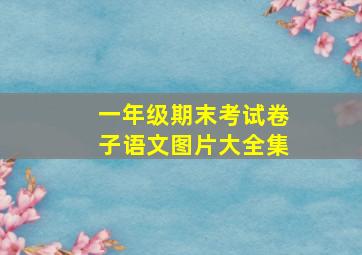 一年级期末考试卷子语文图片大全集